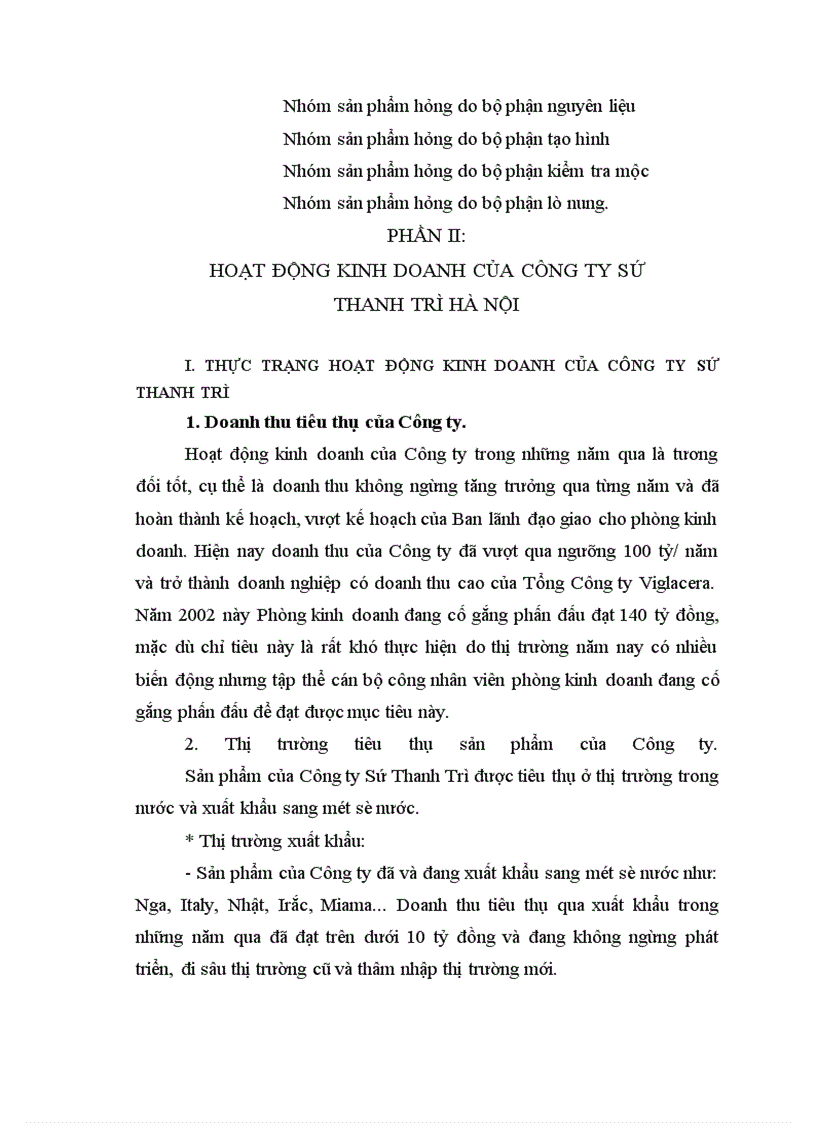 Nhóm sản phẩm hỏng do bộ phận nguyên liệu
Nhóm sản phẩm hỏng do bộ phận tạo hình
Nhóm sản phẩm hỏng do bộ phận kiểm tra mộc
Nhóm sản phẩm hỏng do bộ phận lò nung.

PHẦN II:
HOẠT ĐỘNG KINH DOANH CỦA CÔNG TY SỨ THANH TRÌ HÀ NỘI

I. THỰC TRẠNG HOẠT ĐỘNG KINH DOANH CỦA CÔNG TY SỨ THANH TRÌ

1. Doanh thu tiêu thụ của Công ty.

Hoạt động kinh doanh của Công ty trong những năm qua là tương đối tốt, cụ thể là doanh thu không ngừng tăng trưởng qua từng năm và đã hoàn thành kế hoạch, vượt kế hoạch của Ban lãnh đạo giao cho phòng kinh doanh. Hiện nay doanh thu của Công ty đã vượt qua ngưỡng 100 tỷ/ năm và trở thành doanh nghiệp có doanh thu cao của Tổng Công ty Viglacera. Năm 2002 này Phòng kinh doanh đang cố gắng phấn đấu đạt 140 tỷ đồng, mặc dù chỉ tiêu này là rất khó thực hiện do thị trường năm nay có nhiều biến động nhưng tập thể cán bộ công nhân viên phòng kinh doanh đang cố gắng phấn đấu để đạt được mục tiêu này.

2. Thị trường tiêu thụ sản phẩm của Công ty.
Sản phẩm của Công ty Sứ Thanh Trì được tiêu thụ ở thị trường trong nước và xuất khẩu sang mét sè nước.

* Thị trường xuất khẩu:

- Sản phẩm của Công ty đã và đang xuất khẩu sang mét sè nước như: Nga, Italy, Nhật, Irắc, Miama... Doanh thu tiêu thụ qua xuất khẩu trong những năm qua đã đạt trên dưới 10 tỷ đồng và đang không ngừng phát triển, đi sâu thị trường cũ và thâm nhập thị trường mới.